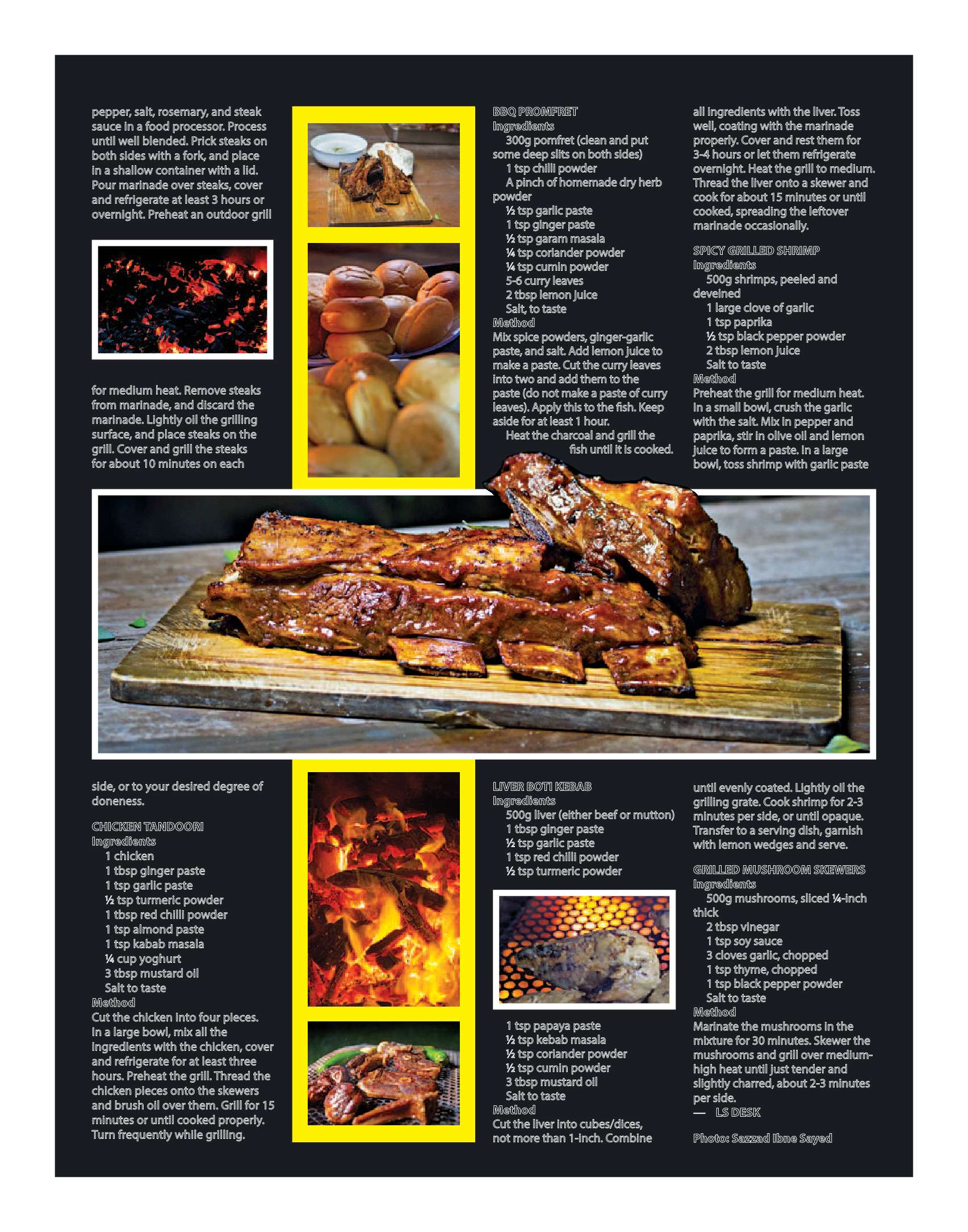 pepper, salt, rosemary, and steak sauce in a food processor. Process until well blended. Prick steaks on both sides with a fork, and place in a shallow container with a lid. Pour marinade over steaks, cover and refrigerate at least 3 hours or overnight. Preheat an outdoor grill for medium heat. Remove steaks from marinade, and discard the marinade. Lightly oil the grilling surface, and place steaks on the grill. Cover and grill the steaks for about 10 minutes on each side, or to your desired degree of doneness.

CHICKEN TANDOORI
Ingredients
1 chicken
1 tbsp ginger paste
1 tsp garlic paste
½ tsp turmeric powder
1 tbsp red chilli powder
1 tsp almond paste
1 tsp kabab masala
¼ cup yoghurt
3 tbsp mustard oil
Salt to taste
Method
Cut the chicken into four pieces. In a large bowl, mix all the ingredients with the chicken, cover and refrigerate for at least three hours. Preheat the grill. Thread the chicken pieces onto the skewers and brush oil over them. Grill for 15 minutes or until cooked properly. Turn frequently while grilling.

BBQ PROMFRET
Ingredients
300g pomfret (clean and put some deep slits on both sides)
1 tsp chilli powder
A pinch of homemade dry herb powder
½ tsp garlic paste
1 tsp ginger paste
½ tsp garam masala
¼ tsp coriander powder
¼ tsp cumin powder
5-6 curry leaves
2 tbsp lemon juice
Salt, to taste
Method
Mix spice powders, ginger-garlic paste, and salt. Add lemon juice to make a paste. Cut the curry leaves into two and add them to the paste (do not make a paste of curry leaves). Apply this to the fish. Keep aside for at least 1 hour.

Heat the charcoal and grill the fish until it is cooked.

LIVER BOTI KEBAB
Ingredients
500g liver (either beef or mutton)
1 tbsp ginger paste
½ tsp garlic paste
1 tsp red chilli powder
½ tsp turmeric powder
1 tsp papaya paste
½ tsp kebab masala
½ tsp coriander powder
½ tsp cumin powder
3 tbsp mustard oil
Salt to taste
Method
Cut the liver into cubes/dices, not more than 1-inch. Combine all ingredients with the liver. Toss well, coating with the marinade properly. Cover and rest them for 3-4 hours or let them refrigerate overnight. Heat the grill to medium. Thread the liver onto a skewer and cook for about 15 minutes or until cooked, spreading the leftover marinade occasionally.

SPICY GRILLED SHRIMP
Ingredients
500g shrimps, peeled and deveined
1 large clove of garlic
1 tsp paprika
½ tsp black pepper powder
2 tbsp lemon juice
Salt to taste
Method
Preheat the grill for medium heat. In a small bowl, crush the garlic with the salt. Mix in pepper and paprika, stir in olive oil and lemon juice to form a paste. In a large bowl, toss shrimp with garlic paste until evenly coated. Lightly oil the grilling grate. Cook shrimp for 2-3 minutes per side, or until opaque. Transfer to a serving dish, garnish with lemon wedges and serve.

GRILLED MUSHROOM SKEWERS
Ingredients
500g mushrooms, sliced ¼-inch thick
2 tbsp vinegar
1 tsp soy sauce
3 cloves garlic, chopped
1 tsp thyme, chopped
1 tsp black pepper powder
Salt to taste
Method
Marinate the mushrooms in the mixture for 30 minutes. Skewer the mushrooms and grill over medium-high heat until just tender and slightly charred, about 2-3 minutes per side.
— LS DESK

Photo: Sazzad Ibne Sayed